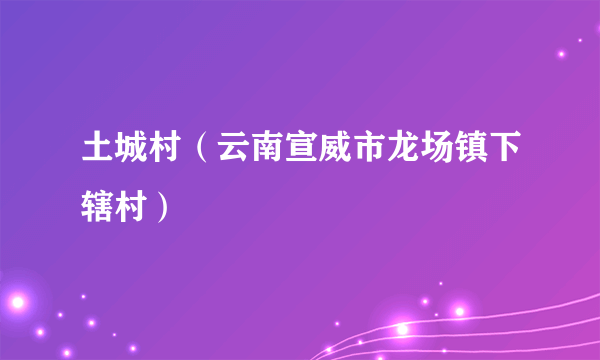 土城村（云南宣威市龙场镇下辖村）